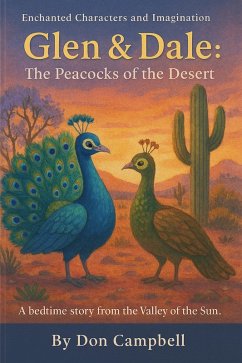 Enchanted Characters and Imagination

Glen & Dale:
The Peacocks of the Desert

A bedtime story from the Valley of the Sun.

By Don Campbell